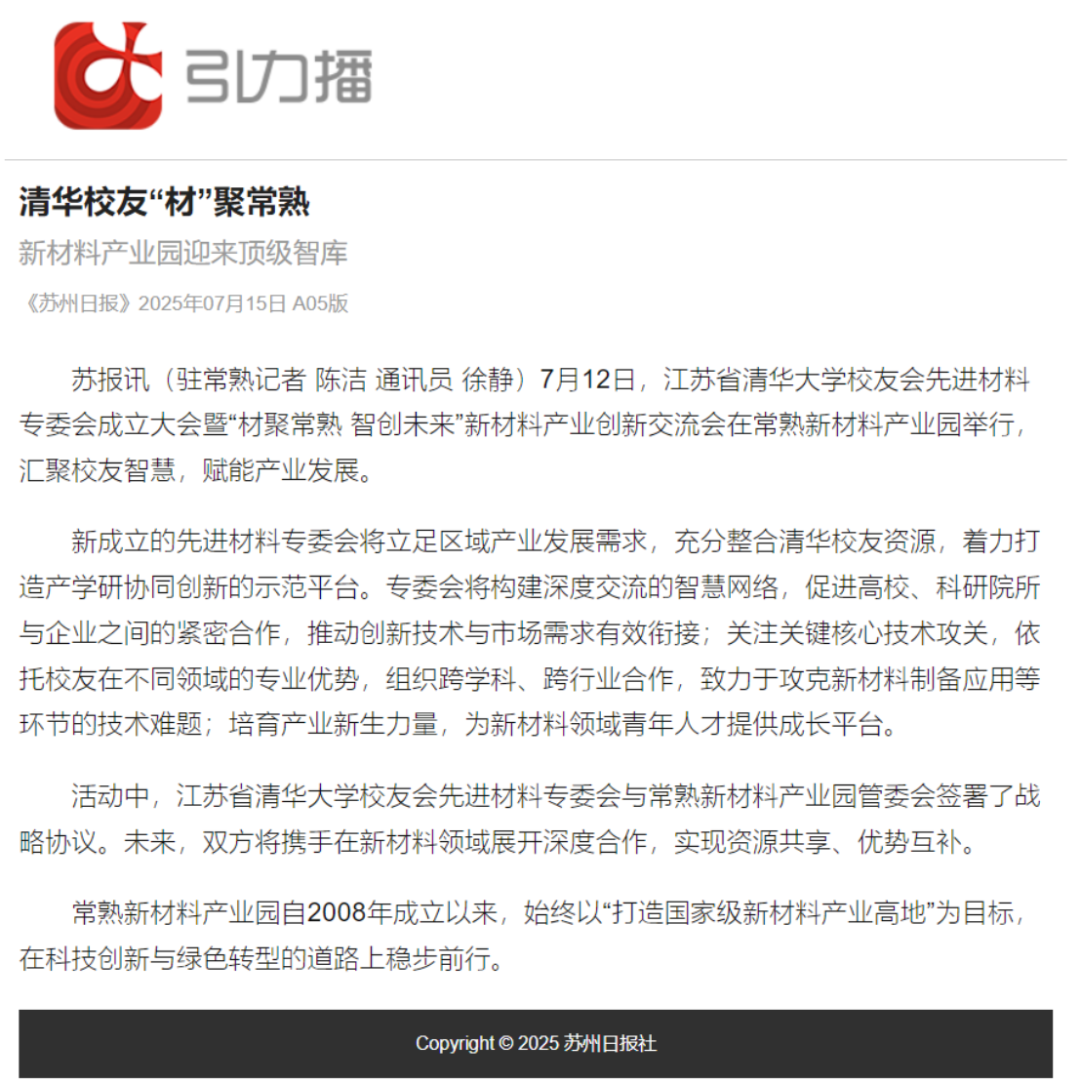 引力播

清华校友“材”聚常熟

新材料产业园迎来顶级智库

《苏州日报》2025年07月15日 A05版

苏报讯（驻常熟记者 陈洁 通讯员 徐静）7月12日，江苏省清华大学校友会先进材料专委会成立大会暨“材聚常熟 智创未来”新材料产业创新交流会在常熟新材料产业园举行，汇聚校友智慧，赋能产业发展。

新成立的先进材料专委会将立足区域产业发展需求，充分整合清华校友资源，着力打造产学研协同创新的示范平台。专委会将构建深度交流的智慧网络，促进高校、科研院所与企业之间的紧密合作，推动创新技术与市场需求有效衔接；关注关键核心技术攻关，依托校友在不同领域的专业优势，组织跨学科、跨行业合作，致力于攻克新材料制备应用等环节的技术难题；培育产业新生力量，为新材料领域青年人才提供成长平台。

活动中，江苏省清华大学校友会先进材料专委会与常熟新材料产业园管委会签署了战略协议。未来，双方将携手在新材料领域展开深度合作，实现资源共享、优势互补。

常熟新材料产业园自2008年成立以来，始终以“打造国家级新材料产业高地”为目标，在科技创新与绿色转型的道路上稳步前行。

Copyright © 2025 苏州日报社